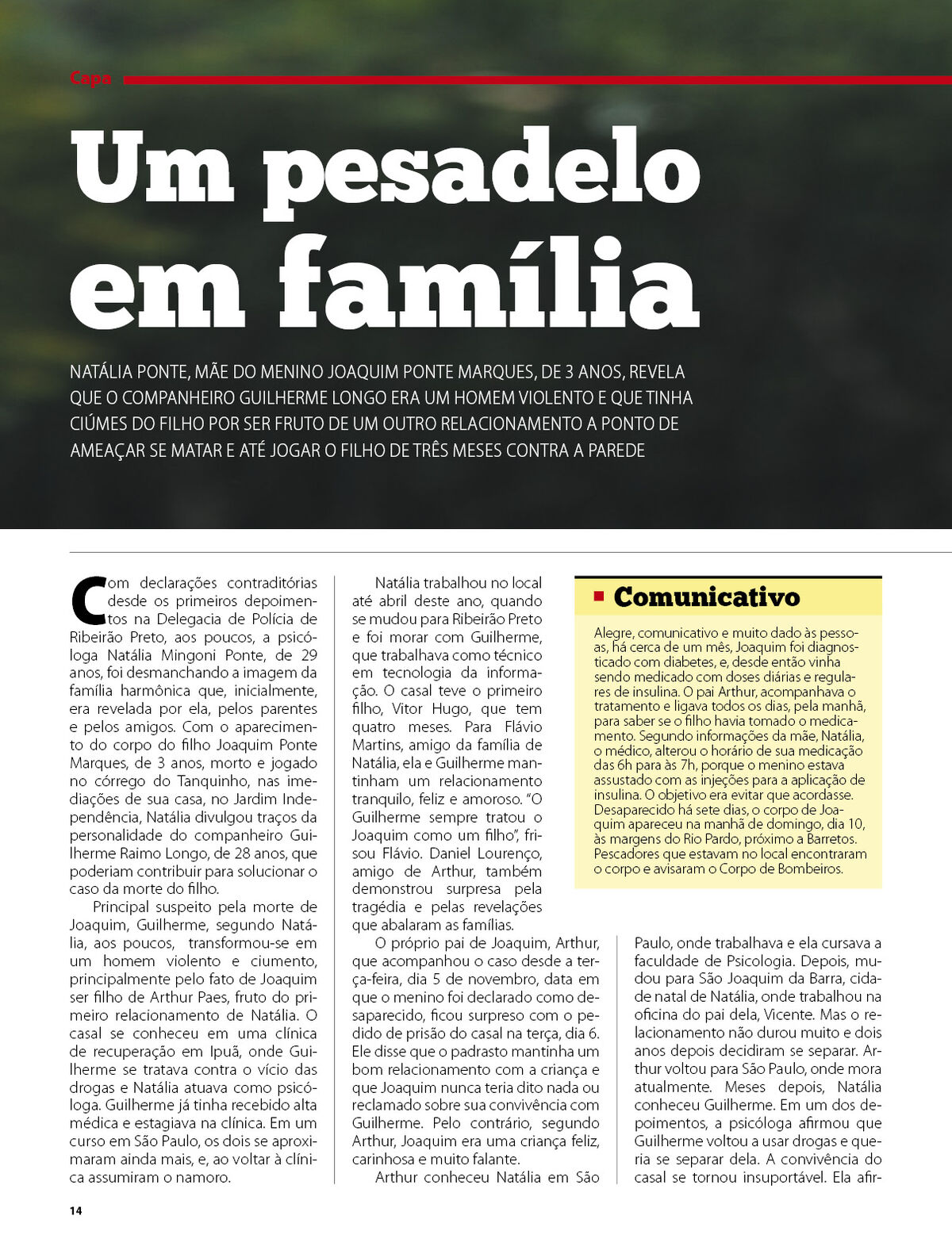 Capa

Um pesadelo em família

NATÁLIA PONTE, MÃE DO MENINO JOAQUIM PONTE MARQUES, DE 3 ANOS, REVELA QUE O COMPANHEIRO GUILHERME LONGO ERA UM HOMEM VIOLENTO E QUE TINHA CIÚMES DO FILHO POR SER FRUTO DE UM OUTRO RELACIONAMENTO A PONTO DE AMEAÇAR SE MATAR E ATÉ JOGAR O FILHO DE TRÊS MESES CONTRA A PAREDE

Com declarações contraditórias desde os primeiros depoimentos na Delegacia de Polícia de Ribeirão Preto, aos poucos, a psicóloga Natália Mingoni Ponte, de 29 anos, foi desmanchando a imagem da família harmônica que, inicialmente, era revelada por ela, pelos parentes e pelos amigos. Com o aparecimento do corpo do filho Joaquim Ponte Marques, de 3 anos, morto e jogado no córrego do Tanquinho, nas imediações de sua casa, no Jardim Independência, Natália divulgou traços da personalidade do companheiro Guilherme Raimo Longo, de 28 anos, que poderiam contribuir para solucionar o caso da morte do filho.

Principal suspeito pela morte de Joaquim, Guilherme, segundo Natália, aos poucos, transformou-se em um homem violento e ciumento, principalmente pelo fato de Joaquim ser filho de Arthur Paes, fruto do primeiro relacionamento de Natália. O casal se conheceu em uma clínica de recuperação em Ipuã, onde Guilherme se tratava contra o vício das drogas e Natália atuava como psicóloga. Guilherme já tinha recebido alta médica e estagiava na clínica. Em um curso em São Paulo, os dois se aproximaram ainda mais, e, ao voltar à clínica assumiram o namoro.

Natália trabalhou no local até abril deste ano, quando se mudou para Ribeirão Preto e foi morar com Guilherme, que trabalhava como técnico em tecnologia da informação. O casal teve o primeiro filho, Vitor Hugo, que tem quatro meses. Para Flávio Martins, amigo da família de Natália, ela e Guilherme mantinham um relacionamento tranquilo, feliz e amoroso. "O Guilherme sempre tratou o Joaquim como um filho", frisou Flávio. Daniel Lourenço, amigo de Arthur, também demonstrou surpresa pela tragédia e pelas revelações que abalaram as famílias.

O próprio pai de Joaquim, Arthur, que acompanhou o caso desde a terça-feira, dia 5 de novembro, data em que o menino foi declarado como desaparecido, ficou surpreso com o pedido de prisão do casal na terça, dia 6. Ele disse que o padrasto mantinha um bom relacionamento com a criança e que Joaquim nunca teria dito nada ou reclamado sobre sua convivência com Guilherme. Pelo contrário, segundo Arthur, Joaquim era uma criança feliz, carinhosa e muito falante.

Arthur conheceu Natália em São Paulo, onde trabalhava e ela cursava a faculdade de Psicologia. Depois, mudou para São Joaquim da Barra, cidade natal de Natália, onde trabalhou na oficina do pai dela, Vicente. Mas o relacionamento não durou muito e dois anos depois decidiram se separar. Arthur voltou para São Paulo, onde mora atualmente. Meses depois, Natália conheceu Guilherme. Em um dos depoimentos, a psicóloga afirmou que Guilherme voltou a usar drogas e queria se separar dela. A convivência do casal se tornou insuportável. Ela afir-

Comunicativo

Alegre, comunicativo e muito dado às pessoas, há cerca de um mês, Joaquim foi diagnosticado com diabetes, e, desde então vinha sendo medicado com doses diárias e regulares de insulina. O pai Arthur, acompanhava o tratamento e ligava todos os dias, pela manhã, para saber se o filho havia tomado o medicamento. Segundo informações da mãe, Natália, o médico, alterou o horário de sua medicação das 6h para às 7h, porque o menino estava assustado com as injeções para a aplicação de insulina. O objetivo era evitar que acordasse. Desaparecido há sete dias, o corpo de Joaquim apareceu na manhã de domingo, dia 10, às margens do Rio Pardo, próximo a Barretos. Pescadores que estavam no local encontraram o corpo e avisaram o Corpo de Bombeiros.

14